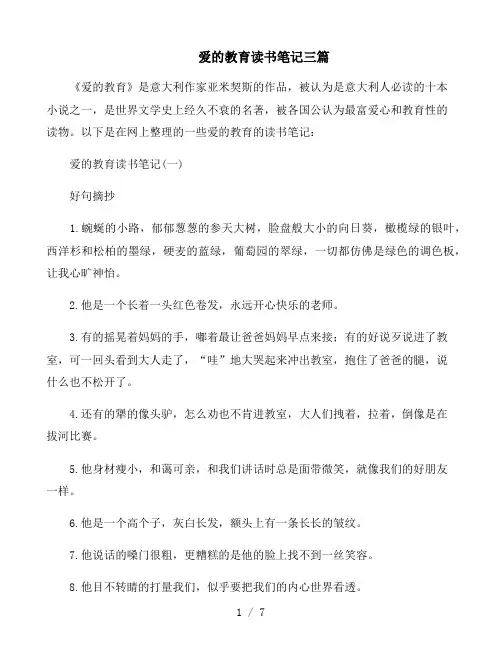 爱的教育读书笔记三篇

《爱的教育》是意大利作家亚米契斯的作品，被认为是意大利人必读的十本小说之一，是世界文学史上经久不衰的名著，被各国公认为最富爱心和教育性的读物。以下是在网上整理的一些爱的教育的读书笔记：

爱的教育读书笔记(一)

好句摘抄

1.蜿蜒的小路，郁郁葱葱的参天大树，脸盘般大小的向日葵，橄榄绿的银叶，西洋杉和松柏的墨绿，硬麦的蓝绿，葡萄园的翠绿，一切都仿佛是绿色的调色板，让我心旷神怡。

2.他是一个长着一头红色卷发，永远开心快乐的老师。

3.有的摇晃着妈妈的手，嘟着最让爸爸妈妈早点来接；有的好说歹说进了教室，可一回头看到大人走了，“哇”地大哭起来冲出教室，抱住了爸爸的腿，说什么也不松开了。

4.还有的犟的像头驴，怎么劝也不肯进教室，大人们拽着，拉着，倒像是在拔河比赛。

5.他身材瘦小，和蔼可亲，和我们讲话时总是面带微笑，就像我们的好朋友一样。

6.他是一个高个子，灰白长发，额头上有一条长长的皱纹。

7.他说话的嗓门很粗，更糟糕的是他的脸上找不到一丝笑容。

8.他目不转睛的打量我们，似乎要把我们的内心世界看透。

1 / 7